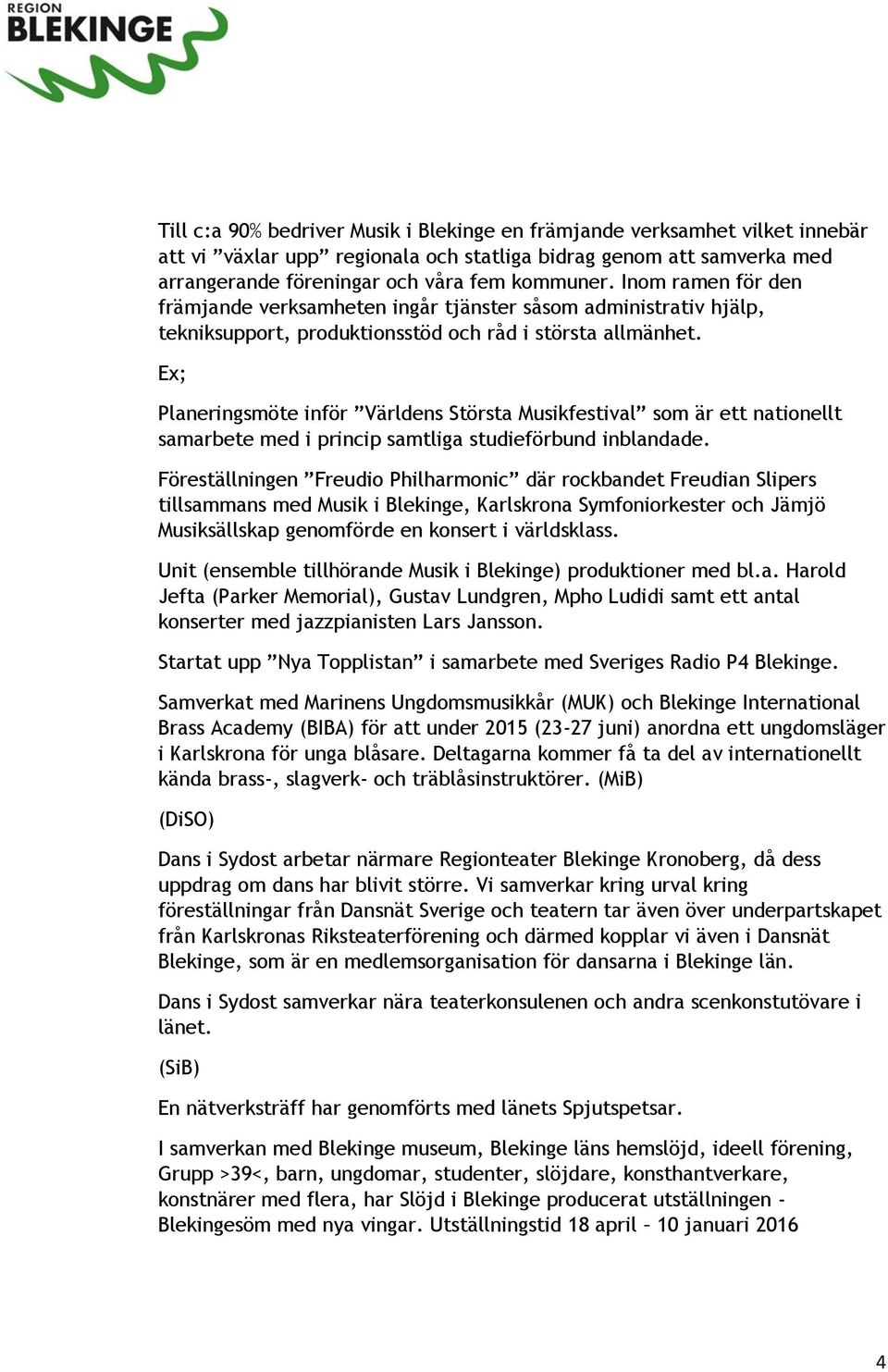 REGION
BLEKINGE

Till c:a 90% bedriver Musik i Blekinge en främjande verksamhet vilket innebär att vi ”växlar upp” regionala och statliga bidrag genom att samverka med arrangerande föreningar och våra fem kommuner. Inom ramen för den främjande verksamheten ingår tjänster såsom administrativ hjälp, tekniksupport, produktionsstöd och råd i största allmänhet.

Ex;

Planeringsmöte inför ”Världens Största Musikfestival” som är ett nationellt samarbete med i princip samtliga studieförbund inblandade.

Föreställningen ”Freudio Philharmonic” där rockbandet Freudian Slipers tillsammans med Musik i Blekinge, Karlskrona Symfoniorkester och Jämjö Musiksällskap genomförde en konsert i världsklass.

Unit (ensemble tillhörande Musik i Blekinge) produktioner med bl.a. Harold Jefta (Parker Memorial), Gustav Lundgren, Mpho Ludidi samt ett antal konserter med jazzpianisten Lars Jansson.

Startat upp ”Nya Topplistan” i samarbete med Sveriges Radio P4 Blekinge.

Samverkat med Marinens Ungdomsmusikkår (MUK) och Blekinge International Brass Academy (BIBA) för att under 2015 (23-27 juni) anordna ett ungdomsläger i Karlskrona för unga blåsare. Deltagarna kommer få ta del av internationellt kända brass-, slagverk- och träblåsinstruktörer. (MiB)

(DiSO)

Dans i Sydost arbetar närmare Regionteater Blekinge Kronoberg, då dess uppdrag om dans har blivit större. Vi samverkar kring urval kring föreställningar från Dansnät Sverige och teatern tar även över underpartskapet från Karlskronas Riksteaterförening och därmed kopplar vi även i Dansnät Blekinge, som är en medlemsorganisation för dansarna i Blekinge län.

Dans i Sydost samverkar nära teaterkonsulenen och andra scenkonstutövare i länet.

(SiB)

En nätverksträff har genomförts med länets Spjutspetsar.

I samverkan med Blekinge museum, Blekinge läns hemslöjd, ideell förening, Grupp >39<, barn, ungdomar, studenter, slöjdare, konsthantverkare, konstnärer med flera, har Slöjd i Blekinge producerat utställningen - Blekingesöm med nya vingar. Utställningstid 18 april – 10 januari 2016

4